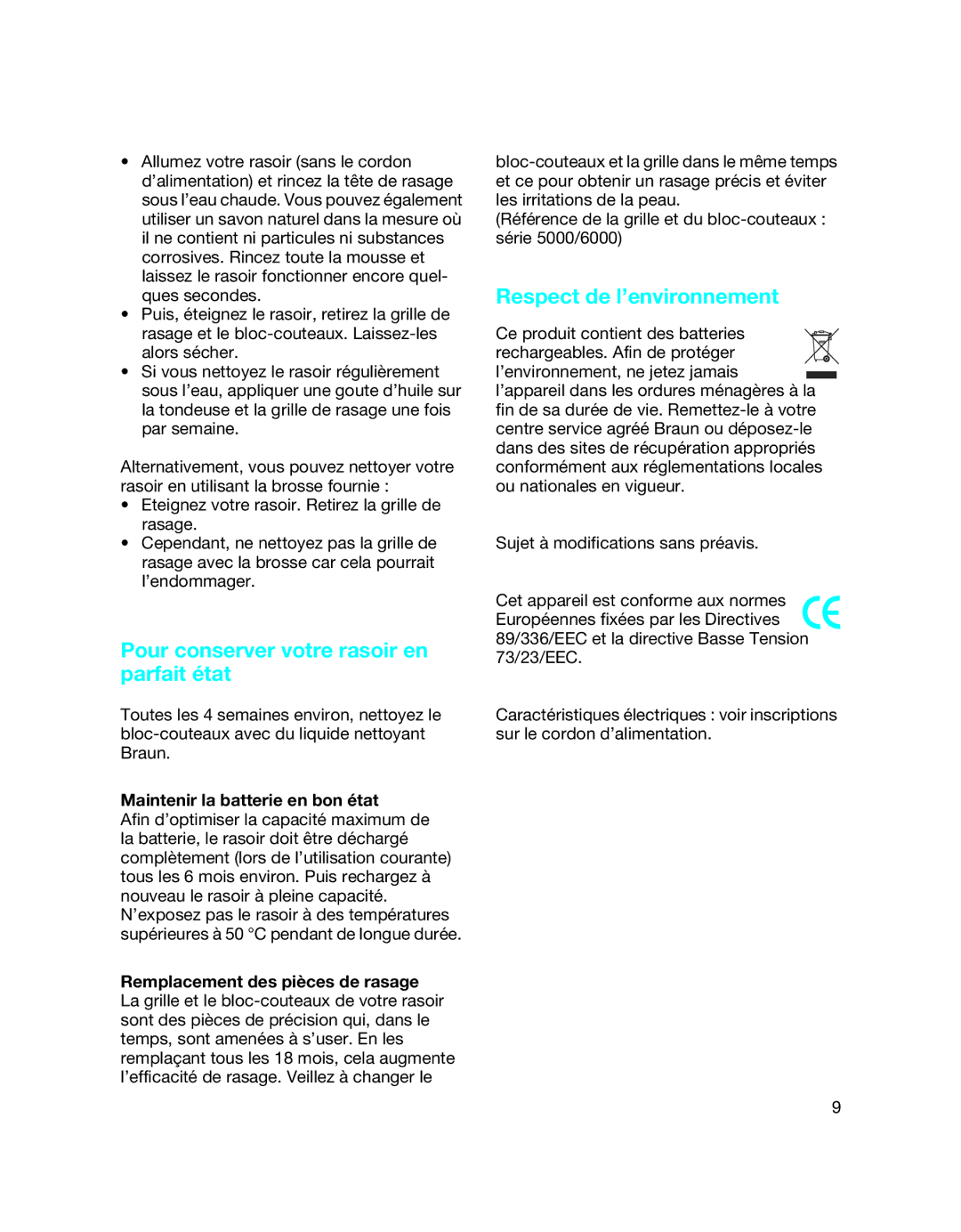 • Allumez votre rasoir (sans le cordon d'alimentation) et rincez la tête de rasage sous l'eau chaude. Vous pouvez également utiliser un savon naturel dans la mesure où il ne contient ni particules ni substances corrosives. Rincez toute la mousse et laissez le rasoir fonctionner encore quelques secondes.
• Puis, éteignez le rasoir, retirez la grille de rasage et le bloc-couteaux. Laissez-les alors sécher.
• Si vous nettoyez le rasoir régulièrement sous l'eau, appliquer une goute d'huile sur la tondeuse et la grille de rasage une fois par semaine.

Alternativement, vous pouvez nettoyer votre rasoir en utilisant la brosse fournie :
• Eteignez votre rasoir. Retirez la grille de rasage.
• Cependant, ne nettoyez pas la grille de rasage avec la brosse car cela pourrait l'endommager.

Pour conserver votre rasoir en parfait état

Toutes les 4 semaines environ, nettoyez le bloc-couteaux avec du liquide nettoyant Braun.

Maintenir la batterie en bon état
Afin d'optimiser la capacité maximum de la batterie, le rasoir doit être déchargé complètement (lors de l'utilisation courante) tous les 6 mois environ. Puis rechargez à nouveau le rasoir à pleine capacité. N'exposez pas le rasoir à des températures supérieures à 50 °C pendant de longue durée.

Remplacement des pièces de rasage
La grille et le bloc-couteaux de votre rasoir sont des pièces de précision qui, dans le temps, sont amenées à s'user. En les remplaçant tous les 18 mois, cela augmente l'efficacité de rasage. Veillez à changer le bloc-couteaux et la grille dans le même temps et ce pour obtenir un rasage précis et éviter les irritations de la peau.
(Référence de la grille et du bloc-couteaux : série 5000/6000)

Respect de l'environnement

Ce produit contient des batteries rechargeables. Afin de protéger l'environnement, ne jetez jamais l'appareil dans les ordures ménagères à la fin de sa durée de vie. Remettez-le à votre centre service agréé Braun ou déposez-le dans des sites de récupération appropriés conformément aux réglementations locales ou nationales en vigueur.

Sujet à modifications sans préavis.

Cet appareil est conforme aux normes Européennes fixées par les Directives 89/336/EEC et la directive Basse Tension 73/23/EEC.

CE

Caractéristiques électriques : voir inscriptions sur le cordon d'alimentation.

9